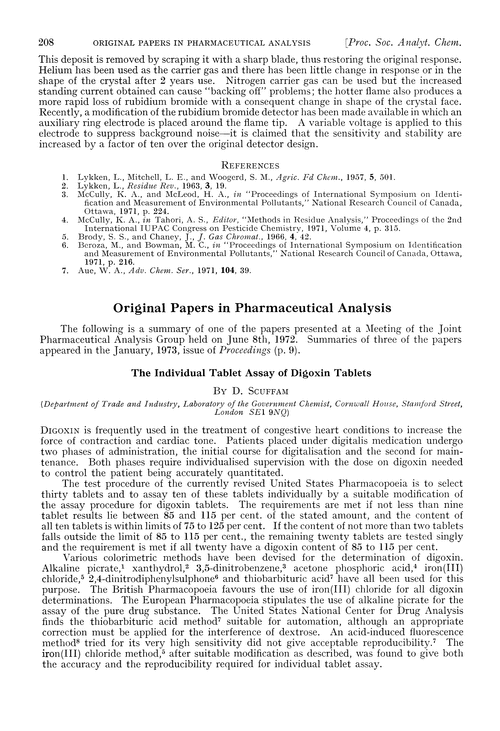 208 ORIGINAL PAPERS IN PHARMACEUTICAL ANALYSIS [Proc. Soc. Analyt. Chem.

This deposit is removed by scraping it with a sharp blade, thus restoring the original response. Helium has been used as the carrier gas and there has been little change in response or in the shape of the crystal after 2 years use. Nitrogen carrier gas can be used but the increased standing current obtained can cause "backing off" problems; the hotter flame also produces a more rapid loss of rubidium bromide with a consequent change in shape of the crystal face. Recently, a modification of the rubidium bromide detector has been made available in which an auxiliary ring electrode is placed around the flame tip. A variable voltage is applied to this electrode to suppress background noise—it is claimed that the sensitivity and stability are increased by a factor of ten over the original detector design.

REFERENCES

1. Lykken, L., Mitchell, L. E., and Woogerd, S. M., Agric. Fd Chem., 1957, 5, 501.
2. Lykken, L., Residue Rev., 1963, 3, 19.
3. McCully, K. A., and McLeod, H. A., in "Proceedings of International Symposium on Identification and Measurement of Environmental Pollutants," National Research Council of Canada, Ottawa, 1971, p. 224.
4. McCully, K. A., in Tahori, A. S., Editor, "Methods in Residue Analysis," Proceedings of the 2nd International IUPAC Congress on Pesticide Chemistry, 1971, Volume 4, p. 315.
5. Brody, S. S., and Chaney, J., J. Gas Chromat., 1966, 4, 42.
6. Beroza, M., and Bowman, M. C., in "Proceedings of International Symposium on Identification and Measurement of Environmental Pollutants," National Research Council of Canada, Ottawa, 1971, p. 216.
7. Aue, W. A., Adv. Chem. Ser., 1971, 104, 39.

Original Papers in Pharmaceutical Analysis

The following is a summary of one of the papers presented at a Meeting of the Joint Pharmaceutical Analysis Group held on June 8th, 1972. Summaries of three of the papers appeared in the January, 1973, issue of Proceedings (p. 9).

The Individual Tablet Assay of Digoxin Tablets

BY D. SCUFFAM

(Department of Trade and Industry, Laboratory of the Government Chemist, Cornwall House, Stamford Street, London SE1 9NQ)

DIGOXIN is frequently used in the treatment of congestive heart conditions to increase the force of contraction and cardiac tone. Patients placed under digitalis medication undergo two phases of administration, the initial course for digitalisation and the second for maintenance. Both phases require individualised supervision with the dose on digoxin needed to control the patient being accurately quantitated.

The test procedure of the currently revised United States Pharmacopoeia is to select thirty tablets and to assay ten of these tablets individually by a suitable modification of the assay procedure for digoxin tablets. The requirements are met if not less than nine tablet results lie between 85 and 115 per cent. of the stated amount, and the content of all ten tablets is within limits of 75 to 125 per cent. If the content of not more than two tablets falls outside the limit of 85 to 115 per cent., the remaining twenty tablets are tested singly and the requirement is met if all twenty have a digoxin content of 85 to 115 per cent.

Various colorimetric methods have been devised for the determination of digoxin. Alkaline picrate,$^1$ xanthydrol,$^2$ 3,5-dinitrobenzene,$^3$ acetone phosphoric acid,$^4$ iron(III) chloride,$^5$ 2,4-dinitrodiphenylsulphone$^6$ and thiobarbituric acid$^7$ have all been used for this purpose. The British Pharmacopoeia favours the use of iron(III) chloride for all digoxin determinations. The European Pharmacopoeia stipulates the use of alkaline picrate for the assay of the pure drug substance. The United States National Center for Drug Analysis finds the thiobarbituric acid method$^7$ suitable for automation, although an appropriate correction must be applied for the interference of dextrose. An acid-induced fluorescence method$^8$ tried for its very high sensitivity did not give acceptable reproducibility.$^7$ The iron(III) chloride method,$^5$ after suitable modification as described, was found to give both the accuracy and the reproducibility required for individual tablet assay.